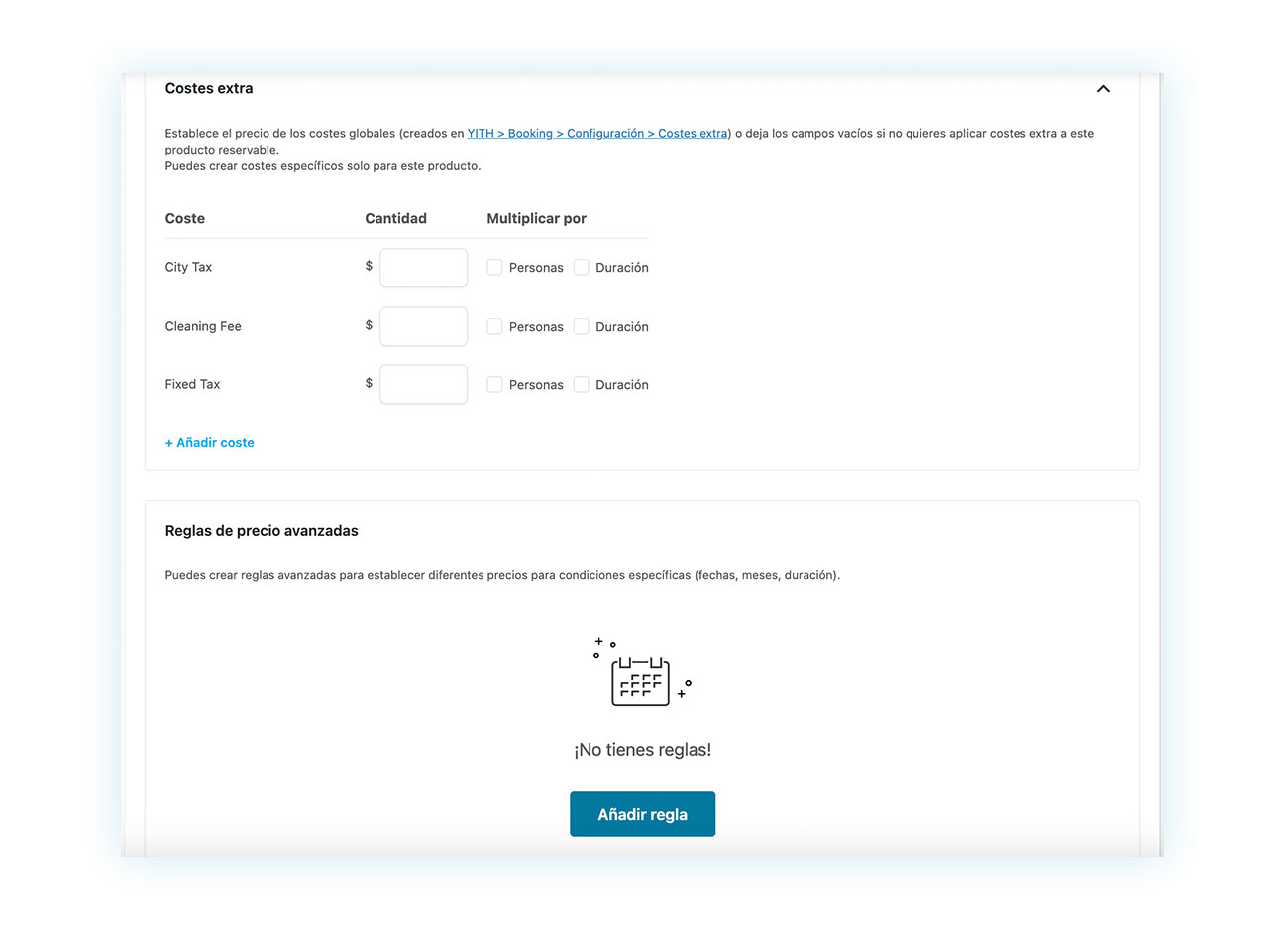 Costes extra

Establece el precio de los costes globales (creados en YITH > Booking > Configuración > Costes extra) o deja los campos vacíos si no quieres aplicar costes extra a este producto reservable.
Puedes crear costes específicos solo para este producto.

| Coste | Cantidad | Multiplicar por |
|---|---|---|
| City Tax | $ | Personas Duración |
| Cleaning Fee | $ | Personas Duración |
| Fixed Tax | $ | Personas Duración |

+ Añadir coste

Reglas de precio avanzadas

Puedes crear reglas avanzadas para establecer diferentes precios para condiciones específicas (fechas, meses, duración).

¡No tienes reglas!

Añadir regla